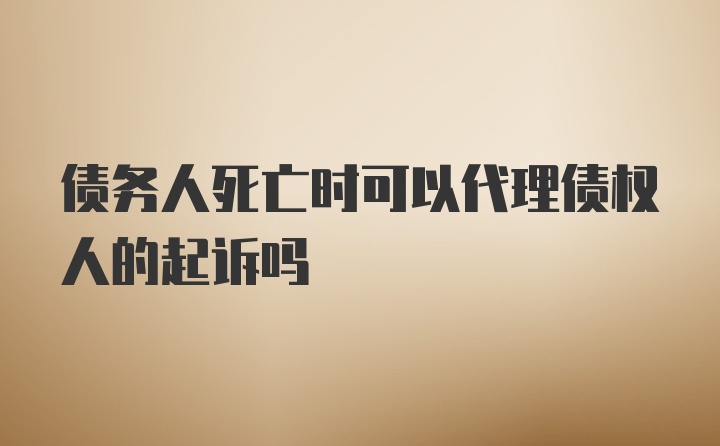 债务人死亡时可以代理债权人的起诉吗